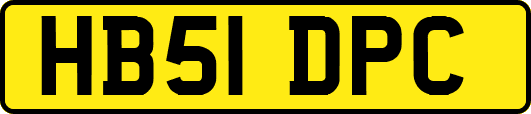 HB51 DPC